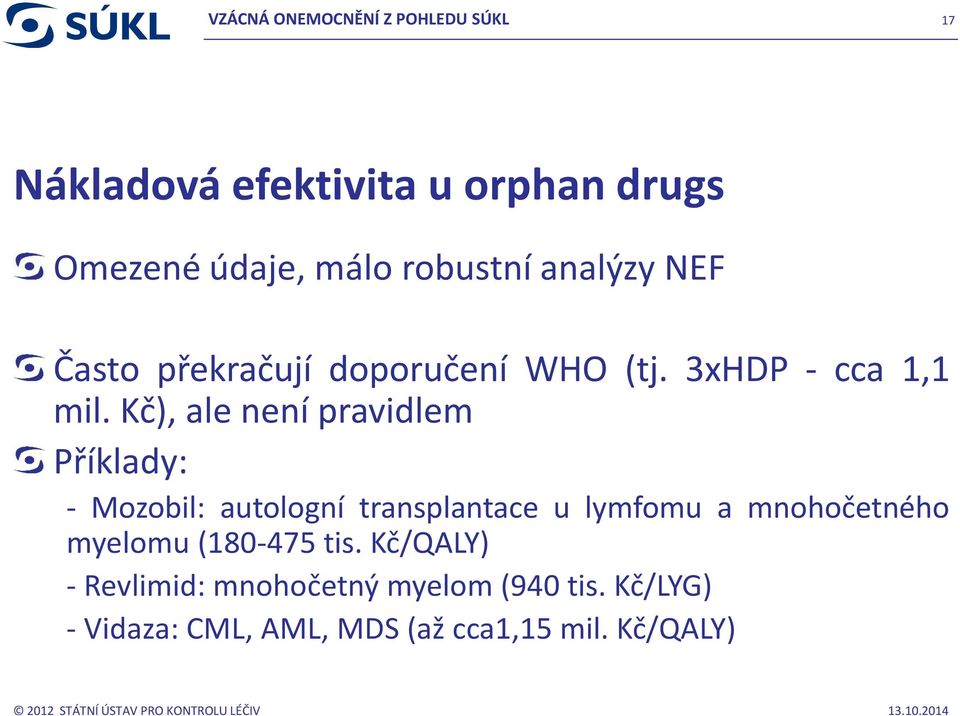 SÚKL

VZÁCNÁ ONEMOCNĚNÍ Z POHLEDU SÚKL

17

Nákladová efektivita u orphan drugs

Omezené údaje, málo robustní analýzy NEF

Často překračují doporučení WHO (tj. 3xHDP - cca 1,1 mil. Kč), ale není pravidlem

Příklady:

- Mozobil: autologní transplantace u lymfomu a mnohočetného myelomu (180-475 tis. Kč/QALY)

- Revlimid: mnohočetný myelom (940 tis. Kč/LYG)

- Vidaza: CML, AML, MDS (až cca1,15 mil. Kč/QALY)

© 2012 STÁTNÍ ÚSTAV PRO KONTROLU LÉČIV

13.10.2014